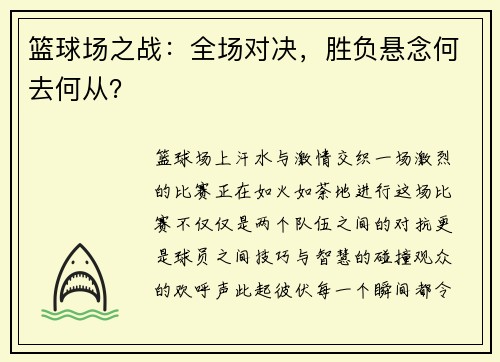 篮球场之战：全场对决，胜负悬念何去何从？

篮球场上汗水与激情交织一场激烈的比赛正在如火如荼地进行这场比赛不仅仅是两个队伍之间的对抗更是球员之间技巧与智慧的碰撞观众的欢呼声此起彼伏每一个瞬间都令